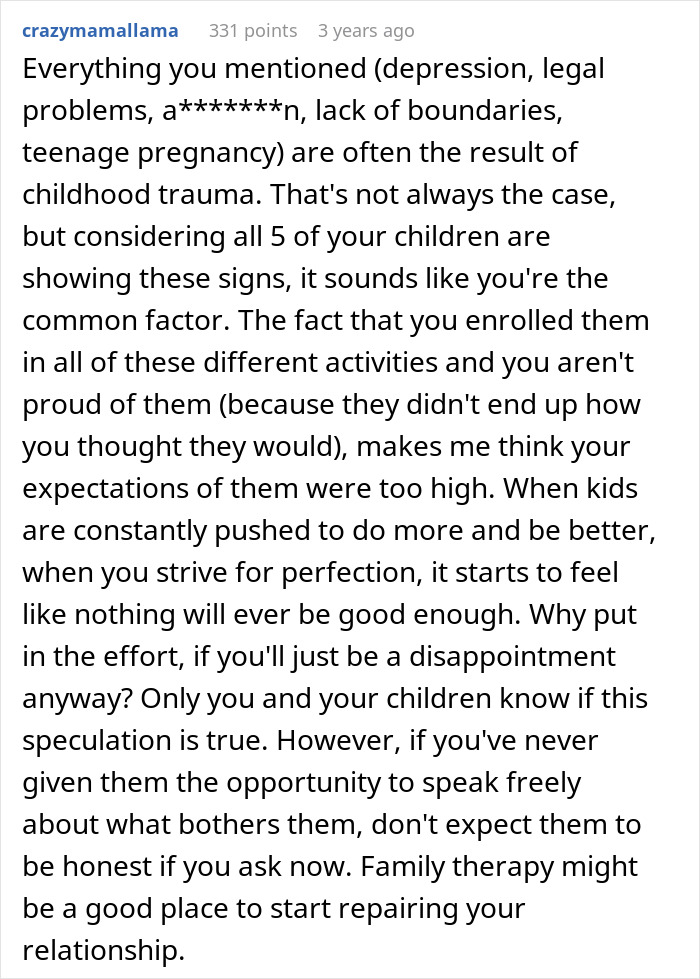 crazymamallama 331 points 3 years ago

Everything you mentioned (depression, legal problems, a*******n, lack of boundaries, teenage pregnancy) are often the result of childhood trauma. That's not always the case, but considering all 5 of your children are showing these signs, it sounds like you're the common factor. The fact that you enrolled them in all of these different activities and you aren't proud of them (because they didn't end up how you thought they would), makes me think your expectations of them were too high. When kids are constantly pushed to do more and be better, when you strive for perfection, it starts to feel like nothing will ever be good enough. Why put in the effort, if you'll just be a disappointment anyway? Only you and your children know if this speculation is true. However, if you've never given them the opportunity to speak freely about what bothers them, don't expect them to be honest if you ask now. Family therapy might be a good place to start repairing your relationship.